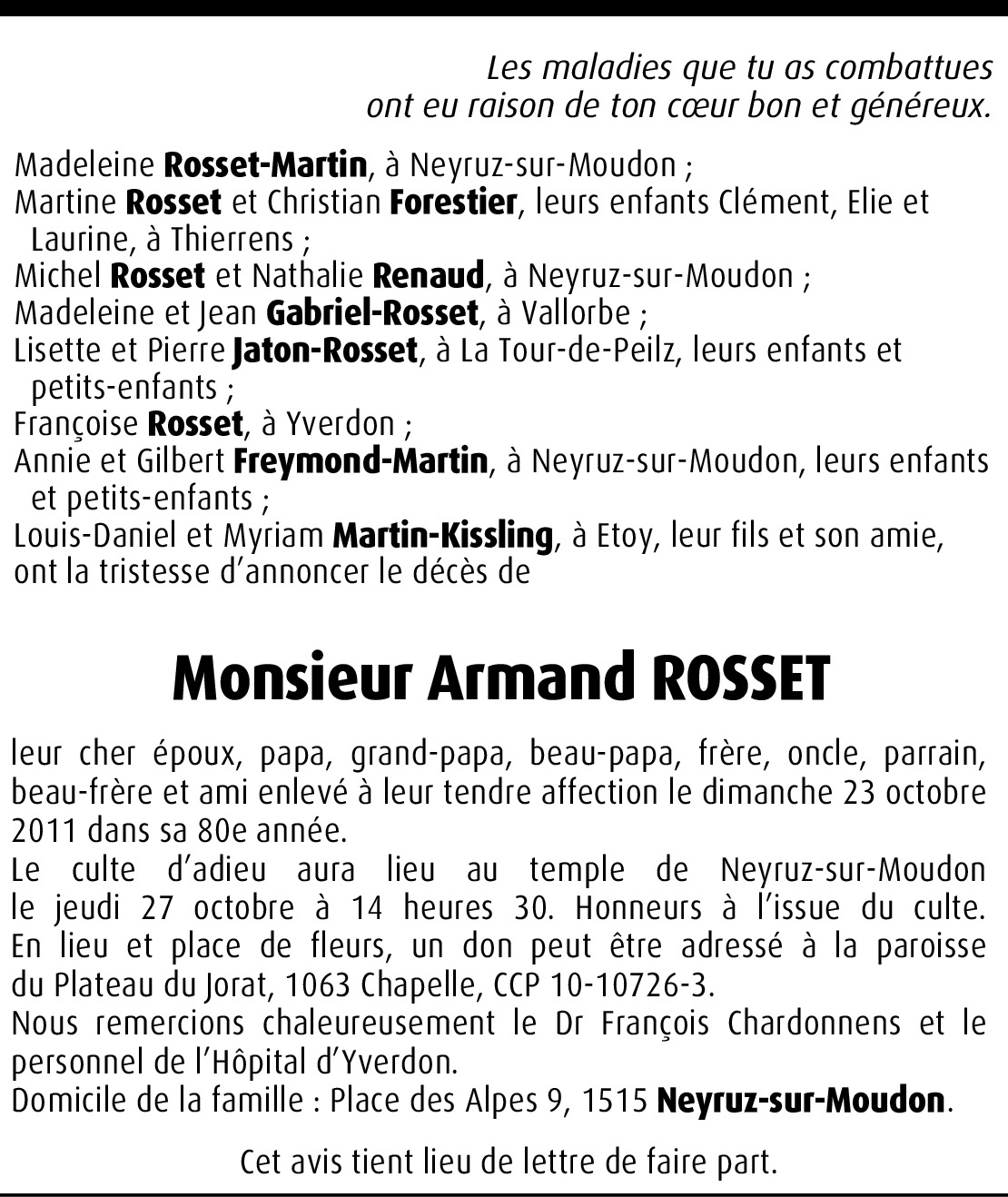 Les maladies que tu as combattues
ont eu raison de ton cœur bon et généreux.

Madeleine Rosset-Martin, à Neyruz-sur-Moudon ;
Martine Rosset et Christian Forestier, leurs enfants Clément, Elie et Laurine, à Thierrens ;
Michel Rosset et Nathalie Renaud, à Neyruz-sur-Moudon ;
Madeleine et Jean Gabriel-Rosset, à Vallorbe ;
Lisette et Pierre Jaton-Rosset, à La Tour-de-Peilz, leurs enfants et petits-enfants ;
Françoise Rosset, à Yverdon ;
Annie et Gilbert Freymond-Martin, à Neyruz-sur-Moudon, leurs enfants et petits-enfants ;
Louis-Daniel et Myriam Martin-Kissling, à Etoy, leur fils et son amie,
ont la tristesse d'annoncer le décès de

Monsieur Armand ROSSET

leur cher époux, papa, grand-papa, beau-papa, frère, oncle, parrain, beau-frère et ami enlevé à leur tendre affection le dimanche 23 octobre 2011 dans sa 80e année.
Le culte d'adieu aura lieu au temple de Neyruz-sur-Moudon le jeudi 27 octobre à 14 heures 30. Honneurs à l'issue du culte.
En lieu et place de fleurs, un don peut être adressé à la paroisse du Plateau du Jorat, 1063 Chapelle, CCP 10-10726-3.
Nous remercions chaleureusement le Dr François Chardonnens et le personnel de l'Hôpital d'Yverdon.
Domicile de la famille : Place des Alpes 9, 1515 Neyruz-sur-Moudon.

Cet avis tient lieu de lettre de faire part.